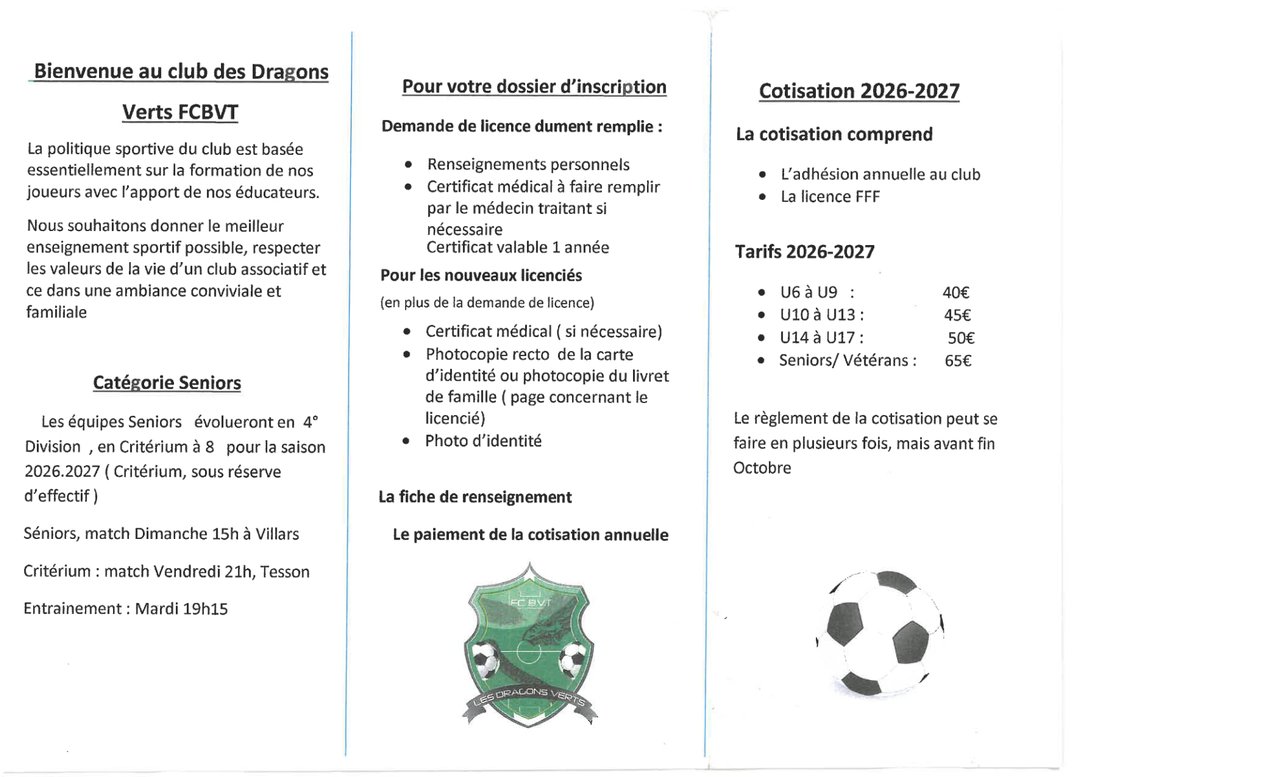 Bienvenue au club des Dragons Verts FCBVT

La politique sportive du club est basée essentiellement sur la formation de nos joueurs avec l'apport de nos éducateurs.

Nous souhaitons donner le meilleur enseignement sportif possible, respecter les valeurs de la vie d'un club associatif et ce dans une ambiance conviviale et familiale

Catégorie Seniors

Les équipes Seniors évolueront en 4° Division , en Critérium à 8 pour la saison 2026.2027 ( Critérium, sous réserve d'effectif )

Séniors, match Dimanche 15h à Villars

Critérium : match Vendredi 21h, Tesson

Entrainement : Mardi 19h15

Pour votre dossier d'inscription

Demande de licence dument remplie :

- Renseignements personnels
- Certificat médical à faire remplir par le médecin traitant si nécessaire
Certificat valable 1 année

Pour les nouveaux licenciés

(en plus de la demande de licence)

- Certificat médical ( si nécessaire)
- Photocopie recto de la carte d'identité ou photocopie du livret de famille ( page concernant le licencié)
- Photo d'identité

La fiche de renseignement

Le paiement de la cotisation annuelle

FC BVT
LES DRAGONS VERTS

Cotisation 2026-2027

La cotisation comprend

- L'adhésion annuelle au club
- La licence FFF

Tarifs 2026-2027

- U6 à U9 : 40€
- U10 à U13 : 45€
- U14 à U17 : 50€
- Seniors/ Vétérans : 65€

Le règlement de la cotisation peut se faire en plusieurs fois, mais avant fin Octobre